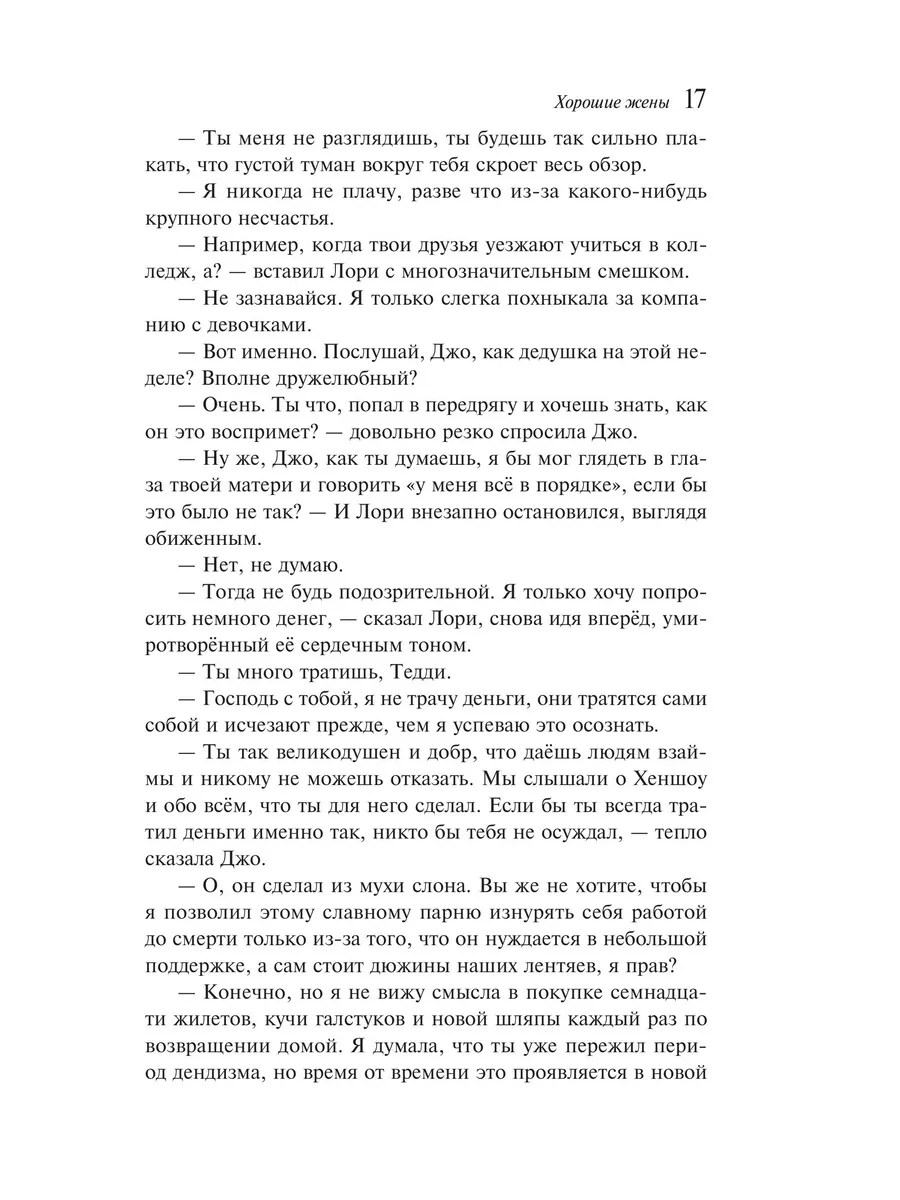 Хорошие жены 17

— Ты меня не разглядишь, ты будешь так сильно плакать, что густой туман вокруг тебя скроет весь обзор.

— Я никогда не плачу, разве что из-за какого-нибудь крупного несчастья.

— Например, когда твои друзья уезжают учиться в колледж, а? — вставил Лори с многозначительным смешком.

— Не зазнавайся. Я только слегка похныкала за компанию с девочками.

— Вот именно. Послушай, Джо, как дедушка на этой неделе? Вполне дружелюбный?

— Очень. Ты что, попал в передрягу и хочешь знать, как он это воспримет? — довольно резко спросила Джо.

— Ну же, Джо, как ты думаешь, я бы мог глядеть в глаза твоей матери и говорить «у меня всё в порядке», если бы это было не так? — И Лори внезапно остановился, выглядя обиженным.

— Нет, не думаю.

— Тогда не будь подозрительной. Я только хочу попросить немного денег, — сказал Лори, снова идя вперёд, умиротворённый её сердечным тоном.

— Ты много тратишь, Тедди.

— Господь с тобой, я не трачу деньги, они тратятся сами собой и исчезают прежде, чем я успеваю это осознать.

— Ты так великодушен и добр, что даёшь людям взаймы и никому не можешь отказать. Мы слышали о Хеншоу и обо всём, что ты для него сделал. Если бы ты всегда тратил деньги именно так, никто бы тебя не осуждал, — тепло сказала Джо.

— О, он сделал из мухи слона. Вы же не хотите, чтобы я позволил этому славному парню изнурять себя работой до смерти только из-за того, что он нуждается в небольшой поддержке, а сам стоит дюжины наших лентяев, я прав?

— Конечно, но я не вижу смысла в покупке семнадцати жилетов, кучи галстуков и новой шляпы каждый раз по возвращении домой. Я думала, что ты уже пережил период дендизма, но время от времени это проявляется в новой